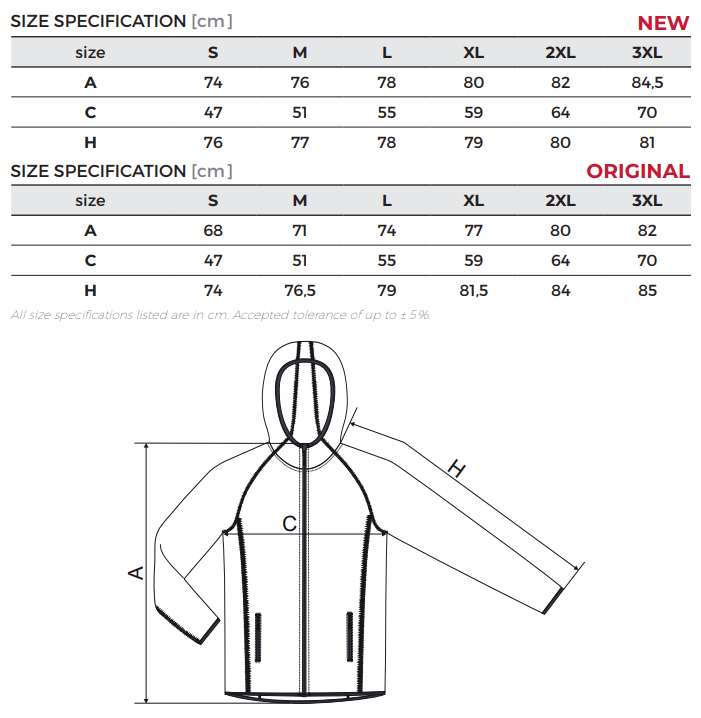 SIZE SPECIFICATION [cm] NEW

| size | S | M | L | XL | 2XL | 3XL |
|---|---|---|---|---|---|---|
| A | 74 | 76 | 78 | 80 | 82 | 84,5 |
| C | 47 | 51 | 55 | 59 | 64 | 70 |
| H | 76 | 77 | 78 | 79 | 80 | 81 |

SIZE SPECIFICATION [cm] ORIGINAL

| size | S | M | L | XL | 2XL | 3XL |
|---|---|---|---|---|---|---|
| A | 68 | 71 | 74 | 77 | 80 | 82 |
| C | 47 | 51 | 55 | 59 | 64 | 70 |
| H | 74 | 76,5 | 79 | 81,5 | 84 | 85 |

All size specifications listed are in cm. Accepted tolerance of up to ± 5%.

H
C
A